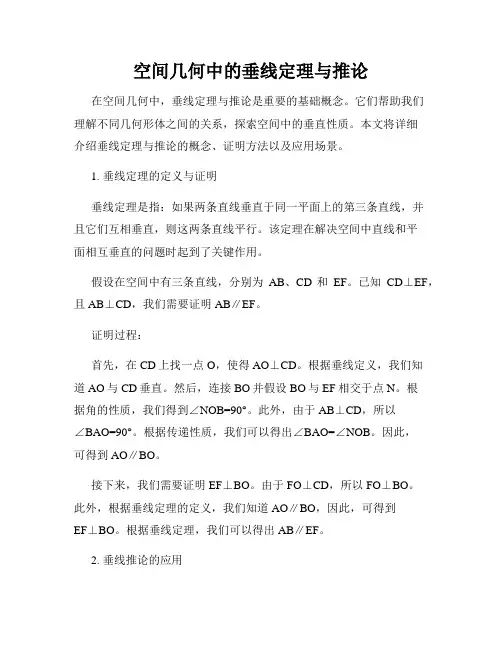 空间几何中的垂线定理与推论

在空间几何中，垂线定理与推论是重要的基础概念。它们帮助我们理解不同几何形体之间的关系，探索空间中的垂直性质。本文将详细介绍垂线定理与推论的概念、证明方法以及应用场景。

1. 垂线定理的定义与证明

垂线定理是指：如果两条直线垂直于同一平面上的第三条直线，并且它们互相垂直，则这两条直线平行。该定理在解决空间中直线和平面相互垂直的问题时起到了关键作用。

假设在空间中有三条直线，分别为 AB、CD 和 EF。已知 CD⊥EF，且 AB⊥CD，我们需要证明 AB∥EF。

证明过程：

首先，在 CD 上找一点 O，使得 AO⊥CD。根据垂线定义，我们知道 AO 与 CD 垂直。然后，连接 BO 并假设 BO 与 EF 相交于点 N。根据角的性质，我们得到∠NOB=90°。此外，由于 AB⊥CD，所以∠BAO=90°。根据传递性质，我们可以得出∠BAO=∠NOB。因此，可得到 AO∥BO。

接下来，我们需要证明 EF⊥BO。由于 FO⊥CD，所以 FO⊥BO。此外，根据垂线定理的定义，我们知道 AO∥BO，因此，可得到 EF⊥BO。根据垂线定理，我们可以得出 AB∥EF。

2. 垂线推论的应用